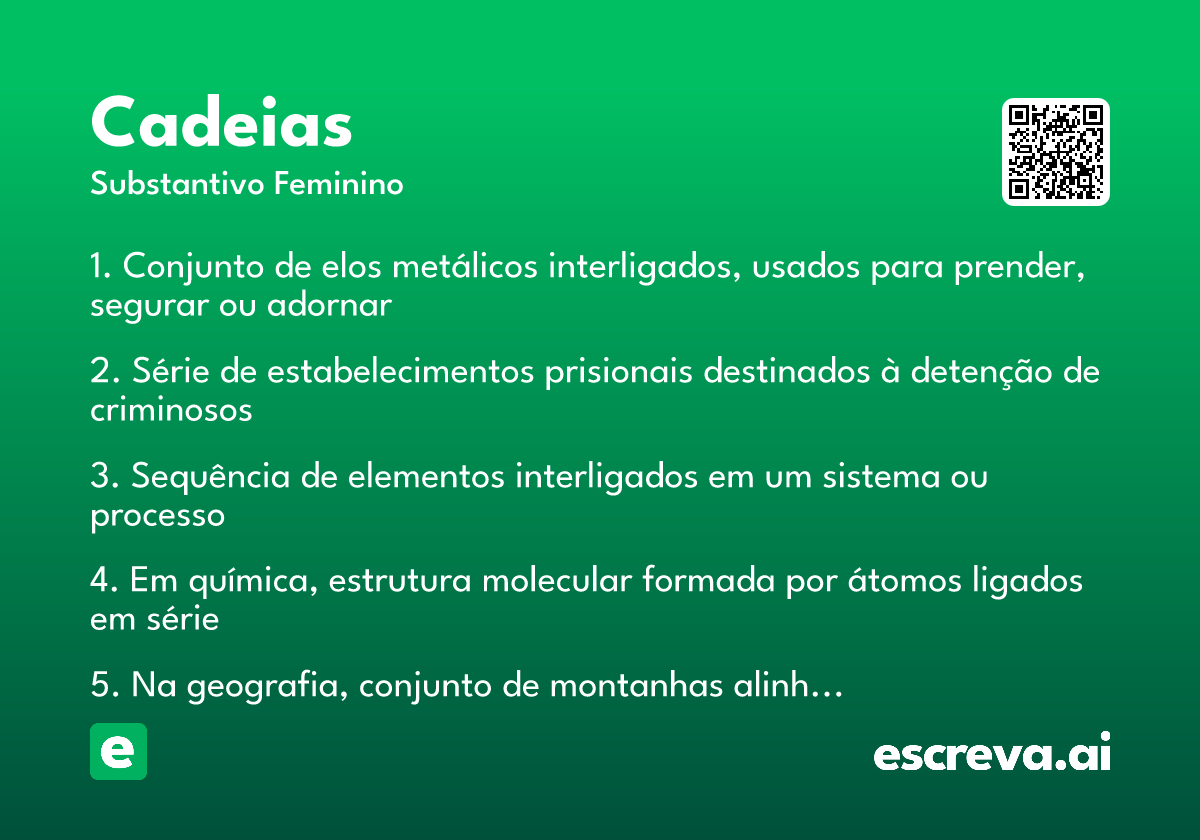 Cadeias
Substantivo Feminino

1. Conjunto de elos metálicos interligados, usados para prender, segurar ou adornar

2. Série de estabelecimentos prisionais destinados à detenção de criminosos

3. Sequência de elementos interligados em um sistema ou processo

4. Em química, estrutura molecular formada por átomos ligados em série

5. Na geografia, conjunto de montanhas alinh...

e

escreva.ai